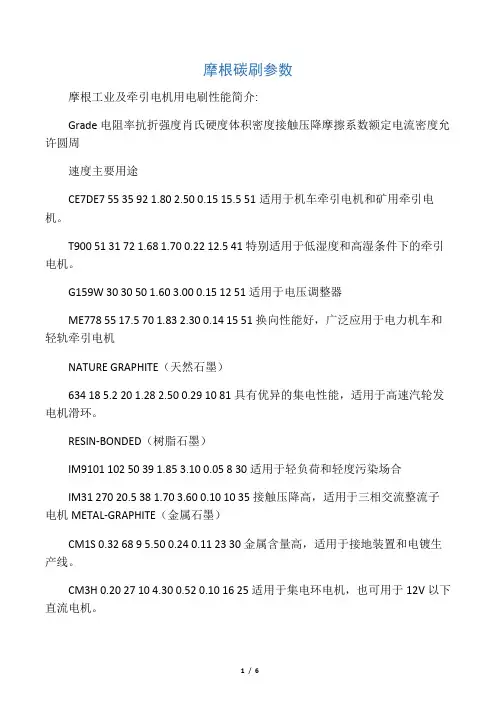 摩根碳刷参数

摩根工业及牵引电机用电刷性能简介:

Grade 电阻率抗折强度肖氏硬度体积密度接触压降摩擦系数额定电流密度允许圆周

速度主要用途

CE7DE7 55 35 92 1.80 2.50 0.15 15.5 51 适用于机车牵引电机和矿用牵引电机。

T900 51 31 72 1.68 1.70 0.22 12.5 41 特别适用于低湿度和高湿条件下的牵引电机。

G159W 30 30 50 1.60 3.00 0.15 12 51 适用于电压调整器

ME778 55 17.5 70 1.83 2.30 0.14 15 51 换向性能好，广泛应用于电力机车和轻轨牵引电机

NATURE GRAPHITE（天然石墨）

634 18 5.2 20 1.28 2.50 0.29 10 81 具有优异的集电性能，适用于高速汽轮发电机滑环。

RESIN-BONDED（树脂石墨）

IM9101 102 50 39 1.85 3.10 0.05 8 30 适用于轻负荷和轻度污染场合

IM31 270 20.5 38 1.70 3.60 0.10 10 35 接触压降高，适用于三相交流整流子电机 METAL-GRAPHITE（金属石墨）

CM1S 0.32 68 9 5.50 0.24 0.11 23 30 金属含量高，适用于接地装置和电镀生产线。

CM3H 0.20 27 10 4.30 0.52 0.10 16 25 适用于集电环电机，也可用于 12V 以下直流电机。

1 / 6